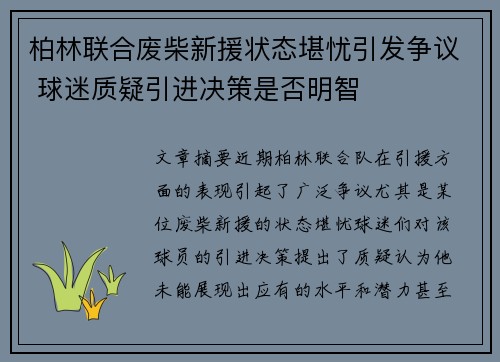 柏林联合废柴新援状态堪忧引发争议 球迷质疑引进决策是否明智

文章摘要近期柏林联合队在引援方面的表现引起了广泛争议尤其是某位废柴新援的状态堪忧球迷们对该球员的引进决策提出了质疑认为他未能展现出应有的水平和潜力甚至